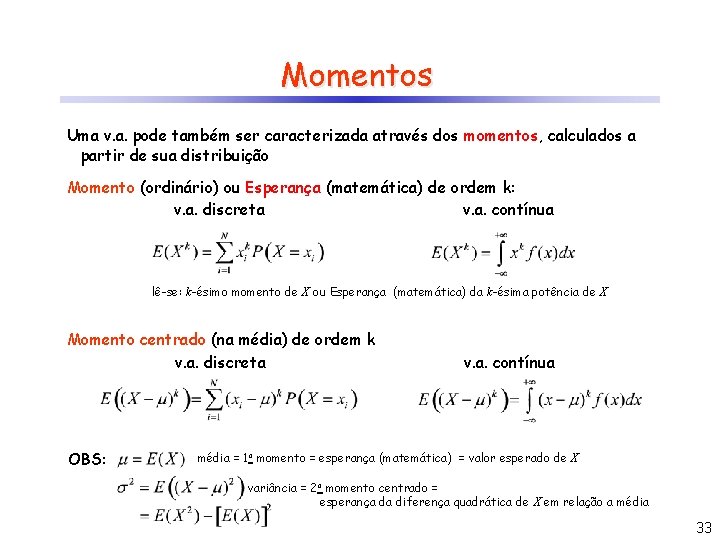 Momentos

Uma v.a. pode também ser caracterizada através dos momentos, calculados a partir de sua distribuição

Momento (ordinário) ou Esperança (matemática) de ordem k:

v.a. discreta

$E(X^k) = \sum_{i=1}^{N} x_i^k P(X = x_i)$

v.a. contínua

$E(X^k) = \int_{-\infty}^{+\infty} x^k f(x)dx$

lê-se: $k$-ésimo momento de $X$ ou Esperança (matemática) da $k$-ésima potência de $X$

Momento centrado (na média) de ordem k

v.a. discreta

$E\left((X-\mu)^k\right) = \sum_{i=1}^{N} (x_i - \mu)^k P(X = x_i)$

v.a. contínua

$E\left((X-\mu)^k\right) = \int_{-\infty}^{+\infty} (x-\mu)^k f(x)dx$

OBS: $\mu = E(X)$ média = 1º momento = esperança (matemática) = valor esperado de $X$

$\sigma^2 = E\left((X-\mu)^2\right)$ variância = 2º momento centrado = esperança da diferença quadrática de $X$ em relação a média

$= E(X^2) - \left[E(X)\right]^2$

33